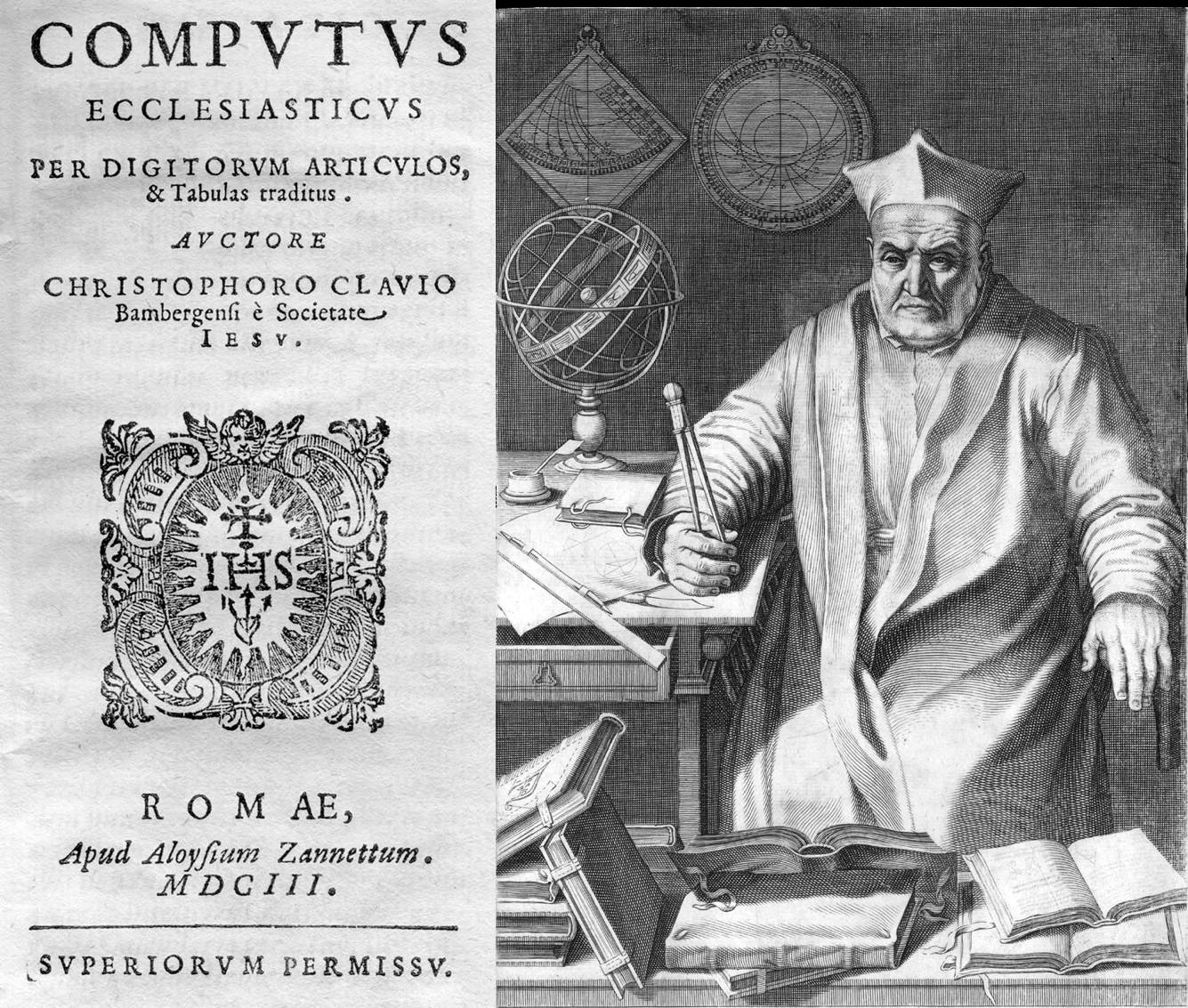 COMPVTVS
ECCLESIASTICVS
PER DIGITORVM ARTICVLOS, & Tabulas traditus.
AVCTORE
CHRISTOPHORO CLAVIO
Bambergensi è Societate
IESV.

IHS

ROMAE,
Apud Aloysium Zannettum.
MDCIII.

SVPERIORVM PERMISSV.